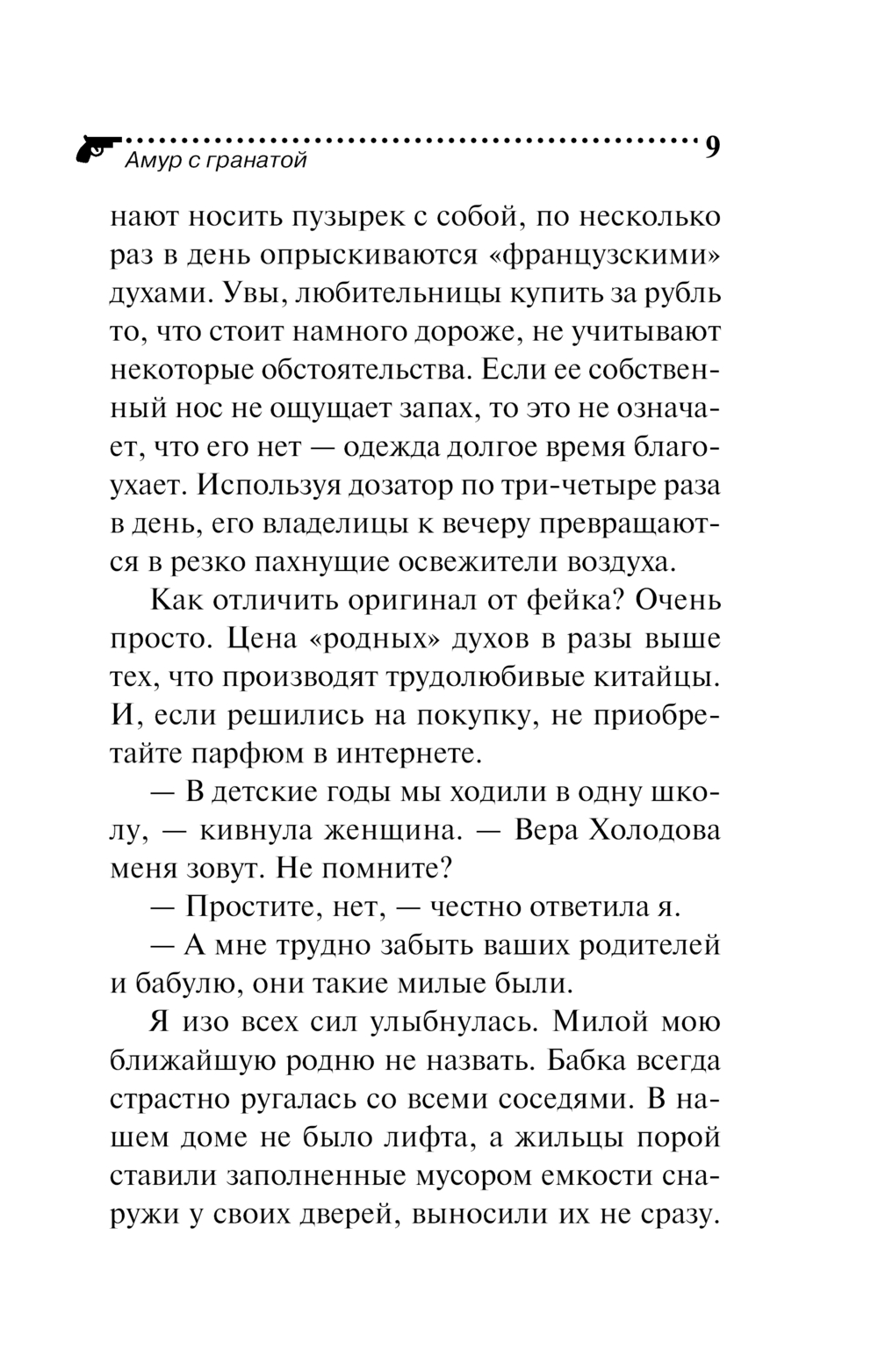 Амур с гранатой 9

нают носить пузырек с собой, по несколько раз в день опрыскиваются «французскими» духами. Увы, любительницы купить за рубль то, что стоит намного дороже, не учитывают некоторые обстоятельства. Если ее собственный нос не ощущает запах, то это не означает, что его нет — одежда долгое время благоухает. Используя дозатор по три-четыре раза в день, его владелицы к вечеру превращаются в резко пахнущие освежители воздуха.

Как отличить оригинал от фейка? Очень просто. Цена «родных» духов в разы выше тех, что производят трудолюбивые китайцы. И, если решились на покупку, не приобретайте парфюм в интернете.

— В детские годы мы ходили в одну школу, — кивнула женщина. — Вера Холодова меня зовут. Не помните?

— Простите, нет, — честно ответила я.

— А мне трудно забыть ваших родителей и бабулю, они такие милые были.

Я изо всех сил улыбнулась. Милой мою ближайшую родню не назвать. Бабка всегда страстно ругалась со всеми соседями. В нашем доме не было лифта, а жильцы порой ставили заполненные мусором емкости снаружи у своих дверей, выносили их не сразу.